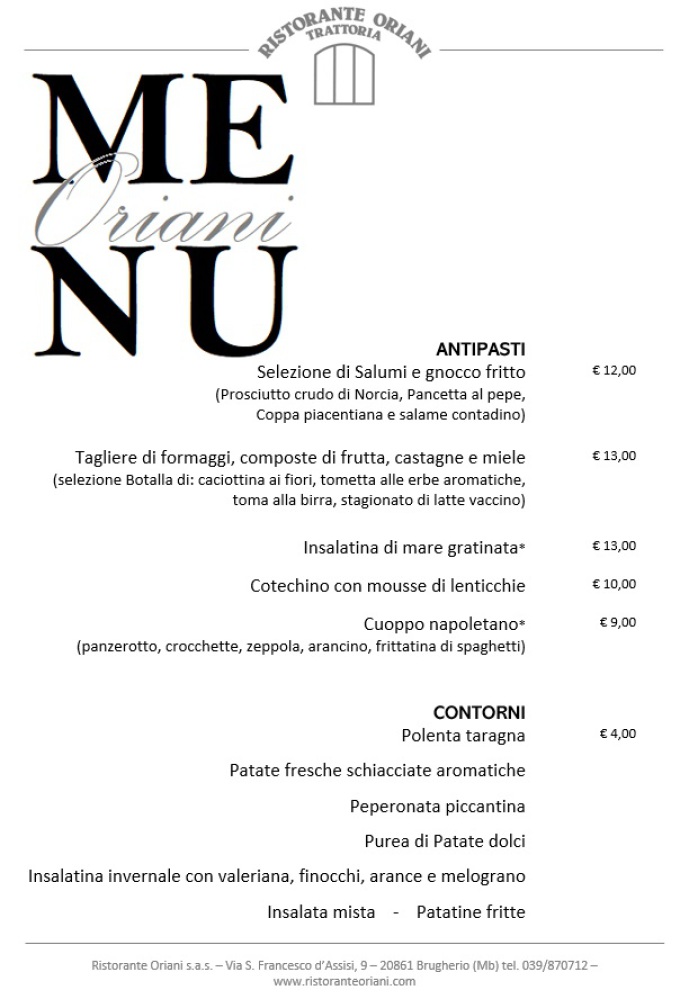 RISTORANTE ORIANI
TRATTORIA

ME
Oriani
NU

ANTIPASTI

Selezione di Salumi e gnocco fritto € 12,00
(Prosciutto crudo di Norcia, Pancetta al pepe, Coppa piacentiana e salame contadino)

Tagliere di formaggi, composte di frutta, castagne e miele € 13,00
(selezione Botalla di: caciottina ai fiori, tometta alle erbe aromatiche, toma alla birra, stagionato di latte vaccino)

Insalatina di mare gratinata* € 13,00

Cotechino con mousse di lenticchie € 10,00

Cuoppo napoletano* € 9,00
(panzerotto, crocchette, zeppola, arancino, frittatina di spaghetti)

CONTORNI

Polenta taragna € 4,00

Patate fresche schiacciate aromatiche

Peperonata piccantina

Purea di Patate dolci

Insalatina invernale con valeriana, finocchi, arance e melograno

Insalata mista - Patatine fritte

Ristorante Oriani s.a.s. – Via S. Francesco d'Assisi, 9 – 20861 Brugherio (Mb) tel. 039/870712 – www.ristoranteoriani.com